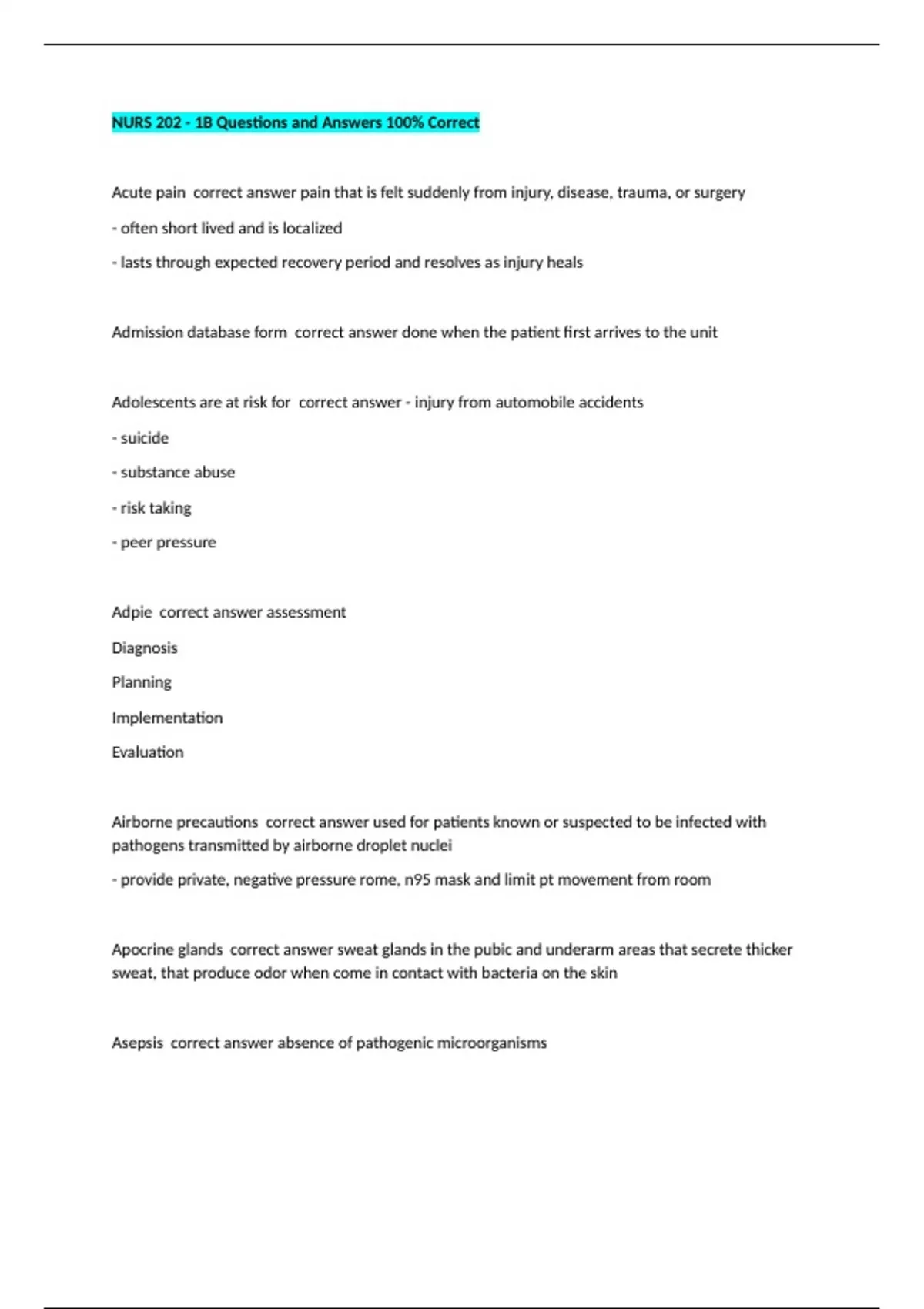 NURS 202 - 1B Questions and Answers 100% Correct

Acute pain  correct answer pain that is felt suddenly from injury, disease, trauma, or surgery

- often short lived and is localized

- lasts through expected recovery period and resolves as injury heals

Admission database form  correct answer done when the patient first arrives to the unit

Adolescents are at risk for  correct answer - injury from automobile accidents

- suicide

- substance abuse

- risk taking

- peer pressure

Adpie  correct answer assessment

Diagnosis

Planning

Implementation

Evaluation

Airborne precautions  correct answer used for patients known or suspected to be infected with pathogens transmitted by airborne droplet nuclei

- provide private, negative pressure rome, n95 mask and limit pt movement from room

Apocrine glands  correct answer sweat glands in the pubic and underarm areas that secrete thicker sweat, that produce odor when come in contact with bacteria on the skin

Asepsis  correct answer absence of pathogenic microorganisms